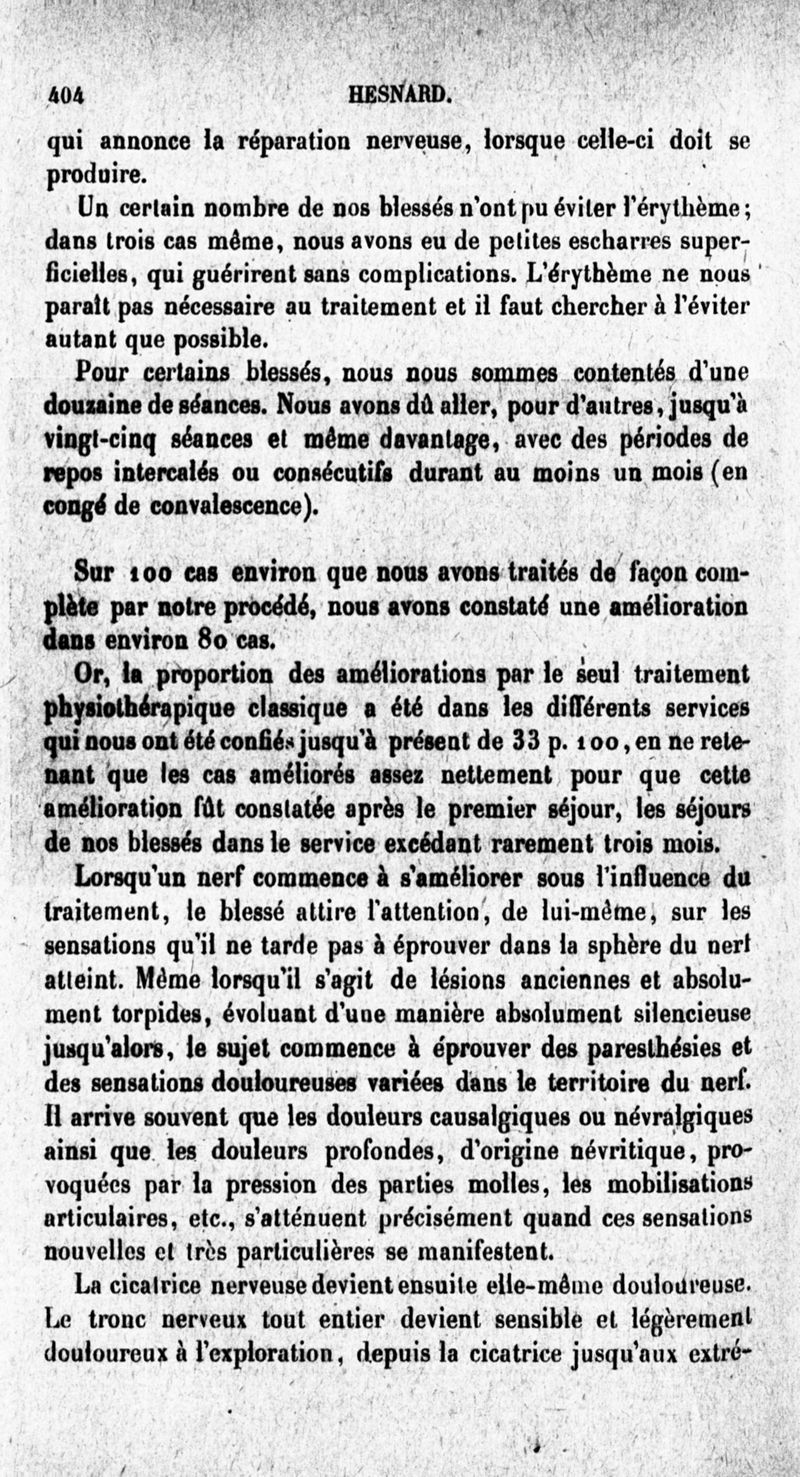 404 HESNARD.

qui annonce la réparation nerveuse, lorsque celle-ci doit se produire.

Un certain nombre de nos blessés n'ont pu éviter l'érythème; dans trois cas même, nous avons eu de petites escharres superficielles, qui guérirent sans complications. L'érythème ne nous paraît pas nécessaire au traitement et il faut chercher à l'éviter autant que possible.

Pour certains blessés, nous nous sommes contentés d'une douzaine de séances. Nous avons dû aller, pour d'autres, jusqu'à vingt-cinq séances et même davantage, avec des périodes de repos intercalés ou consécutifs durant au moins un mois (en congé de convalescence).

Sur 100 cas environ que nous avons traités de façon complète par notre procédé, nous avons constaté une amélioration dans environ 80 cas.

Or, la proportion des améliorations par le seul traitement physiothérapique classique a été dans les différents services qui nous ont été confiés jusqu'à présent de 33 p. 100, en ne retenant que les cas améliorés assez nettement pour que cette amélioration fût constatée après le premier séjour, les séjours de nos blessés dans le service excédant rarement trois mois.

Lorsqu'un nerf commence à s'améliorer sous l'influence du traitement, le blessé attire l'attention, de lui-même, sur les sensations qu'il ne tarde pas à éprouver dans la sphère du nerf atteint. Même lorsqu'il s'agit de lésions anciennes et absolument torpides, évoluant d'une manière absolument silencieuse jusqu'alors, le sujet commence à éprouver des paresthésies et des sensations douloureuses variées dans le territoire du nerf. Il arrive souvent que les douleurs causalgiques ou névralgiques ainsi que les douleurs profondes, d'origine névritique, provoquées par la pression des parties molles, les mobilisations articulaires, etc., s'atténuent précisément quand ces sensations nouvelles et très particulières se manifestent.

La cicatrice nerveuse devient ensuite elle-même douloureuse. Le tronc nerveux tout entier devient sensible et légèrement douloureux à l'exploration, depuis la cicatrice jusqu'aux extré-